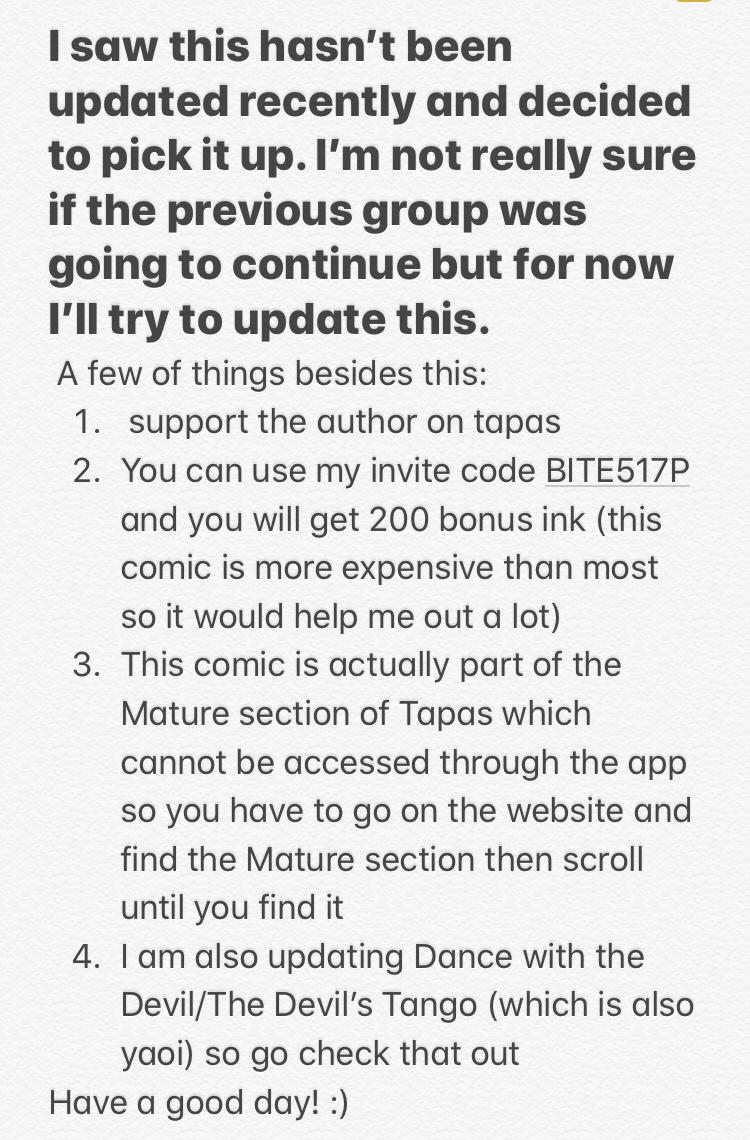 I saw this hasn't been updated recently and decided to pick it up. I'm not really sure if the previous group was going to continue but for now I'll try to update this.

A few of things besides this:
1. support the author on tapas
2. You can use my invite code BITE517P and you will get 200 bonus ink (this comic is more expensive than most so it would help me out a lot)
3. This comic is actually part of the Mature section of Tapas which cannot be accessed through the app so you have to go on the website and find the Mature section then scroll until you find it
4. I am also updating Dance with the Devil/The Devil's Tango (which is also yaoi) so go check that out

Have a good day! :)